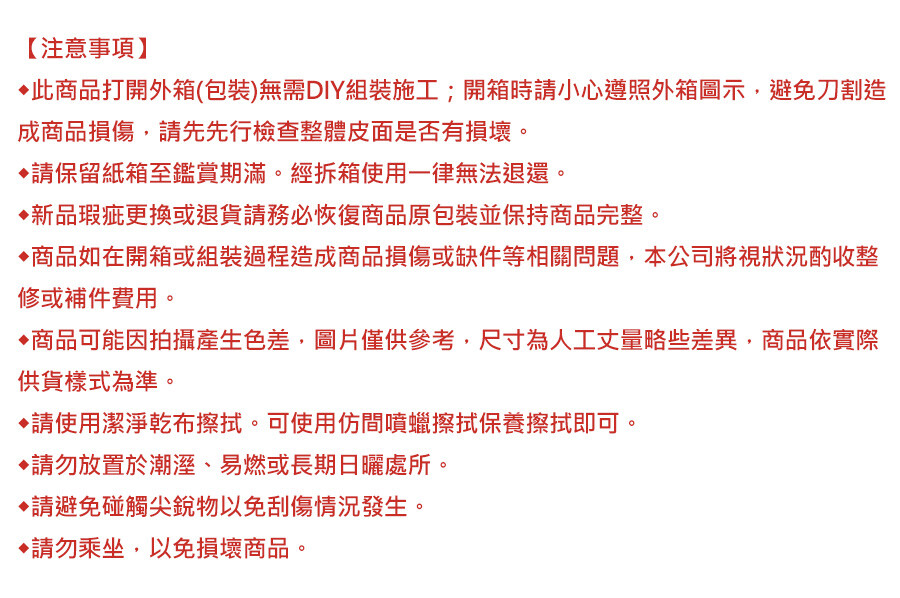 【注意事項】

◆此商品打開外箱(包裝)無需DIY組裝施工；開箱時請小心遵照外箱圖示，避免刀割造成商品損傷，請先先行檢查整體皮面是否有損壞。

◆請保留紙箱至鑑賞期滿。經拆箱使用一律無法退還。

◆新品瑕疵更換或退貨請務必恢復商品原包裝並保持商品完整。

◆商品如在開箱或組裝過程造成商品損傷或缺件等相關問題，本公司將視狀況酌收整修或補件費用。

◆商品可能因拍攝產生色差，圖片僅供參考，尺寸為人工丈量略些差異，商品依實際供貨樣式為準。

◆請使用潔淨乾布擦拭。可使用仿間噴蠟擦拭保養擦拭即可。

◆請勿放置於潮溼、易燃或長期日曬處所。

◆請避免碰觸尖銳物以免刮傷情況發生。

◆請勿乘坐，以免損壞商品。